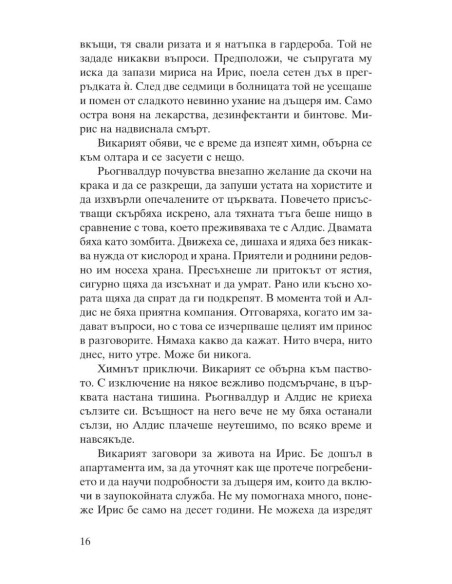 вкъщи, тя свали ризата и я натъпка в гардероба. Той не зададе никакви въпроси. Предположи, че съпругата му иска да запази мириса на Ирис, поела сетен дъх в прегръдката ѝ. След две седмици в болницата той не усещаше и помен от сладкото невинно ухание на дъщеря им. Само остра воня на лекарства, дезинфектанти и бинтове. Мирис на надвиснала смърт.

Викарият обяви, че е време да изпеят химн, обърна се към олтара и се засуети с нещо.

Рьогнвалдур почувства внезапно желание да скочи на крака и да се разкрещи, да запуши устата на хористите и да изхвърли опечалените от църквата. Повечето присъстващи скърбяха искрено, ала тяхната тъга беше нищо в сравнение с това, което преживяваха те с Алдис. Двамата бяха като зомбита. Движеха се, дишаха и ядяха без никаква нужда от кислород и храна. Приятели и роднини редовно им носеха храна. Пресъхнеше ли притокът от ястия, сигурно щяха да изсъхнат и да умрат. Рано или късно хората щяха да спрат да ги подкрепят. В момента той и Алдис не бяха приятна компания. Отговаряха, когато им задават въпроси, но с това се изчерпваше целият им принос в разговорите. Нямаха какво да кажат. Нито вчера, нито днес, нито утре. Може би никога.

Химнът приключи. Викарият се обърна към паството. С изключение на някое вежливо подсмърчане, в църквата настана тишина. Рьогнвалдур и Алдис не криеха сълзите си. Всъщност на него вече не му бяха останали сълзи, но Алдис плачеше неутешимо, по всяко време и навсякъде.

Викарият заговори за живота на Ирис. Бе дошъл в апартамента им, за да уточнят как ще протече погребението и да научи подробности за дъщеря им, които да включи в заупокойната служба. Не му помогнаха много, понеже Ирис бе само на десет години. Не можеха да изредят

16